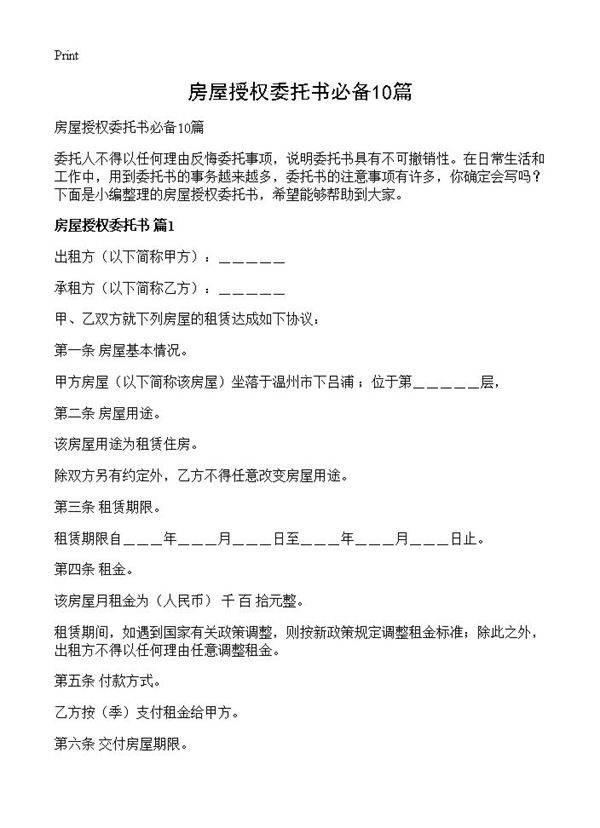 Print

房屋授权委托书必备10篇

房屋授权委托书必备10篇

委托人不得以任何理由反悔委托事项，说明委托书具有不可撤销性。在日常生活和工作中，用到委托书的事务越来越多，委托书的注意事项有许多，你确定会写吗？下面是小编整理的房屋授权委托书，希望能够帮助到大家。

房屋授权委托书 篇1

出租方（以下简称甲方）：＿＿＿＿＿＿

承租方（以下简称乙方）：＿＿＿＿＿＿

甲、乙双方就下列房屋的租赁达成如下协议：

第一条 房屋基本情况。

甲方房屋（以下简称该房屋）坐落于温州市下吕浦；位于第＿＿＿＿＿＿层，

第二条 房屋用途。

该房屋用途为租赁住房。

除双方另有约定外，乙方不得任意改变房屋用途。

第三条 租赁期限。

租赁期限自＿＿＿＿年＿＿＿＿月＿＿＿＿日至＿＿＿＿年＿＿＿＿月＿＿＿＿日止。

第四条 租金。

该房屋月租金为（人民币） 千 百 拾元整。

租赁期间，如遇到国家有关政策调整，则按新政策规定调整租金标准；除此之外，出租方不得以任何理由任意调整租金。

第五条 付款方式。

乙方按（季）支付租金给甲方。

第六条 交付房屋期限。